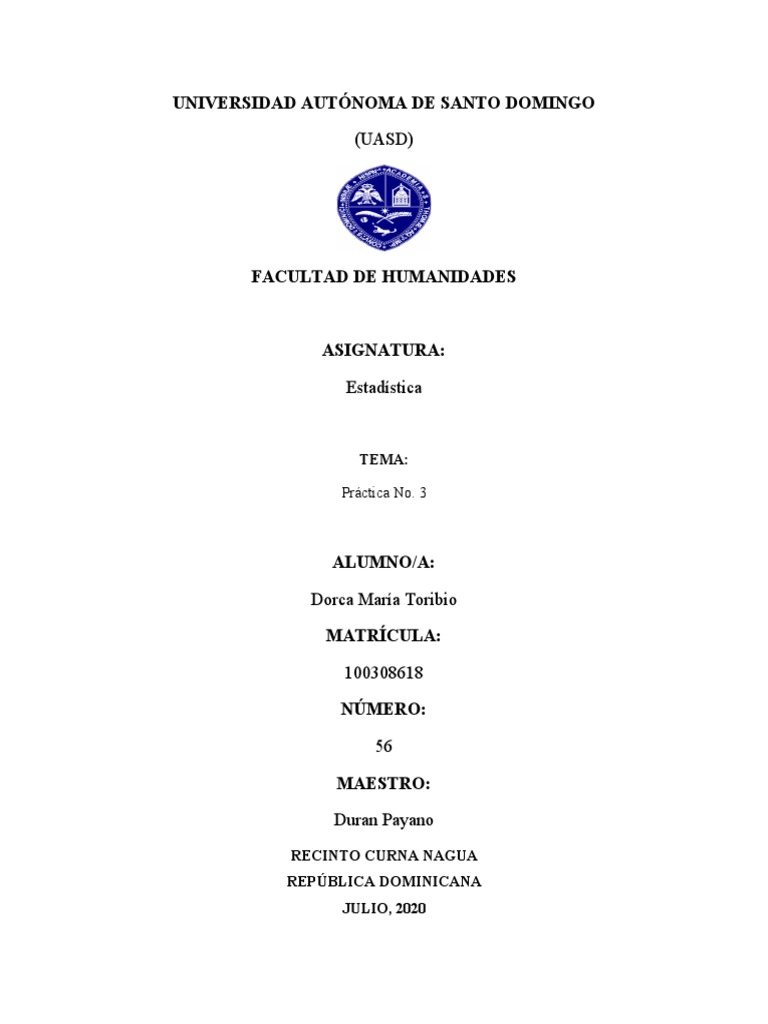 UNIVERSIDAD AUTÓNOMA DE SANTO DOMINGO

(UASD)

FACULTAD DE HUMANIDADES

ASIGNATURA:

Estadística

TEMA:

Práctica No. 3

ALUMNO/A:

Dorca María Toribio

MATRÍCULA:

100308618

NÚMERO:

56

MAESTRO:

Duran Payano

RECINTO CURNA NAGUA
REPÚBLICA DOMINICANA
JULIO, 2020